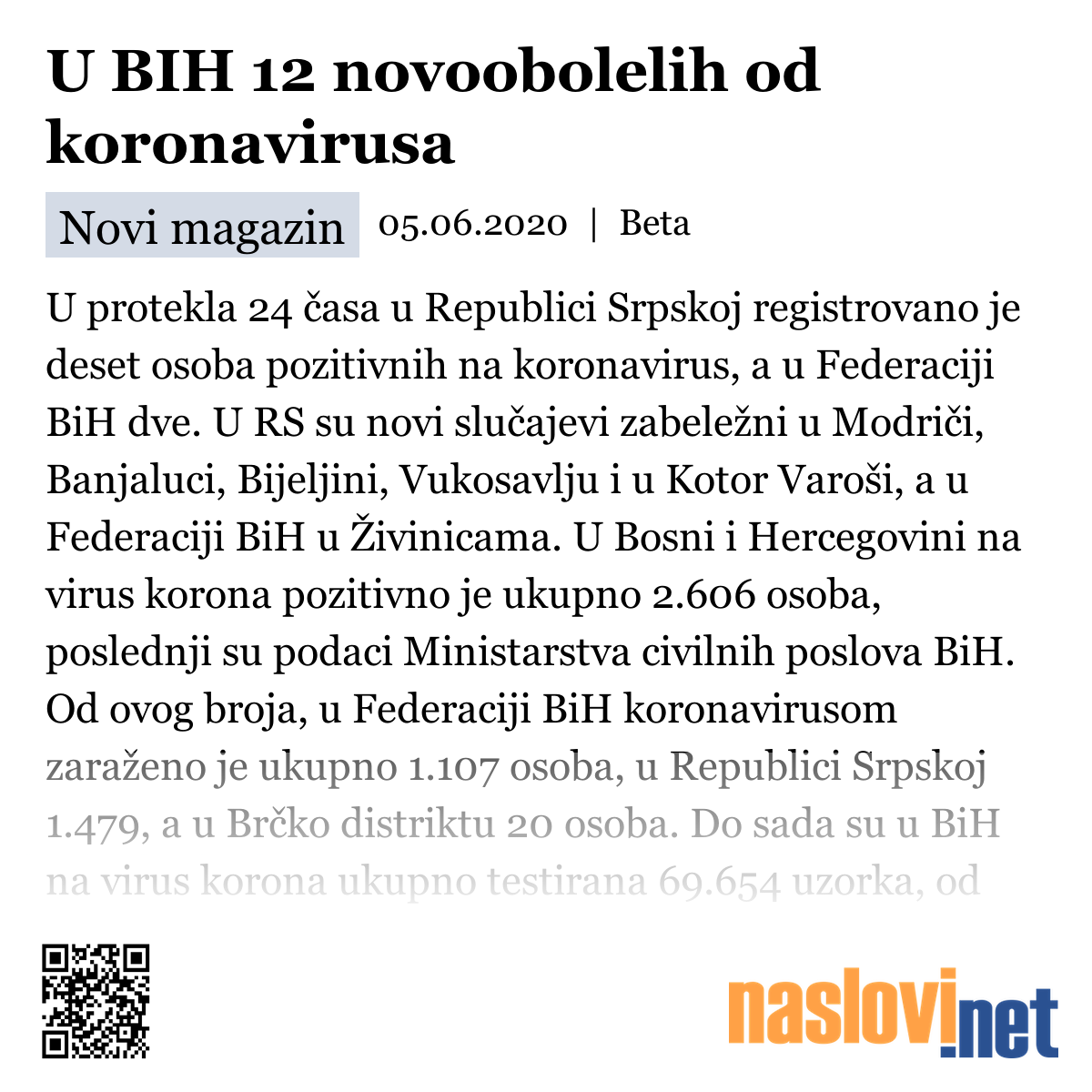 U BIH 12 novoobolelih od koronavirusa

Novi magazin 05.06.2020 | Beta

U protekla 24 časa u Republici Srpskoj registrovano je deset osoba pozitivnih na koronavirus, a u Federaciji BiH dve. U RS su novi slučajevi zabeležni u Modriči, Banjaluci, Bijeljini, Vukosavlju i u Kotor Varoši, a u Federaciji BiH u Živinicama. U Bosni i Hercegovini na virus korona pozitivno je ukupno 2.606 osoba, poslednji su podaci Ministarstva civilnih poslova BiH. Od ovog broja, u Federaciji BiH koronavirusom zaraženo je ukupno 1.107 osoba, u Republici Srpskoj 1.479, a u Brčko distriktu 20 osoba. Do sada su u BiH na virus korona ukupno testirana 69.654 uzorka, od

naslovi.net